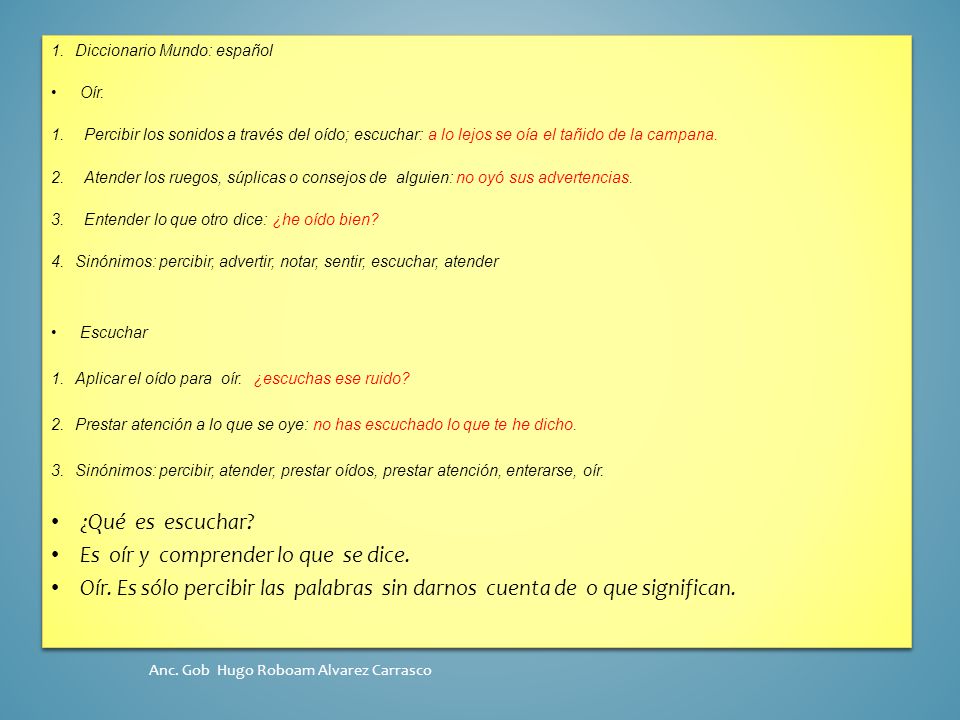 1. Diccionario Mundo: español

• Oír.

1. Percibir los sonidos a través del oído; escuchar: a lo lejos se oía el tañido de la campana.

2. Atender los ruegos, súplicas o consejos de alguien: no oyó sus advertencias.

3. Entender lo que otro dice: ¿he oído bien?

4. Sinónimos: percibir, advertir, notar, sentir, escuchar, atender

• Escuchar

1. Aplicar el oído para oír. ¿escuchas ese ruido?

2. Prestar atención a lo que se oye: no has escuchado lo que te he dicho.

3. Sinónimos: percibir, atender, prestar oídos, prestar atención, enterarse, oír.

• ¿Qué es escuchar?
• Es oír y comprender lo que se dice.
• Oír. Es sólo percibir las palabras sin darnos cuenta de o que significan.

Anc. Gob Hugo Roboam Alvarez Carrasco